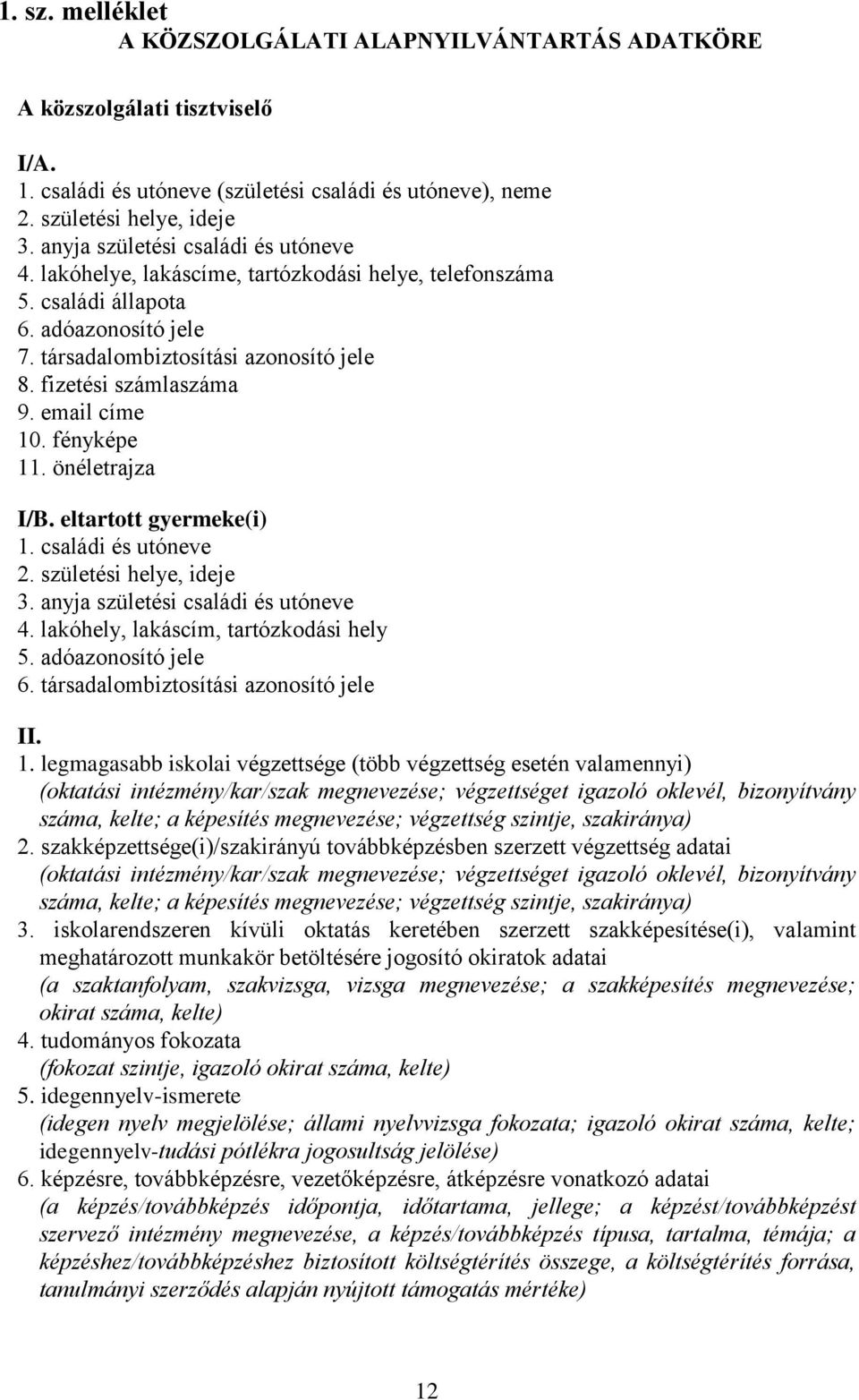 1. sz. melléklet
A KÖZSZOLGÁLATI ALAPNYILVÁNTARTÁS ADATKÖRE

A közszolgálati tisztviselő

I/A.
1. családi és utóneve (születési családi és utóneve), neme
2. születési helye, ideje
3. anyja születési családi és utóneve
4. lakóhelye, lakáscíme, tartózkodási helye, telefonszáma
5. családi állapota
6. adóazonosító jele
7. társadalombiztosítási azonosító jele
8. fizetési számlaszáma
9. email címe
10. fényképe
11. önéletrajza

I/B. eltartott gyermeke(i)
1. családi és utóneve
2. születési helye, ideje
3. anyja születési családi és utóneve
4. lakóhely, lakáscím, tartózkodási hely
5. adóazonosító jele
6. társadalombiztosítási azonosító jele

II.
1. legmagasabb iskolai végzettsége (több végzettség esetén valamennyi) (oktatási intézmény/kar/szak megnevezése; végzettséget igazoló oklevél, bizonyítvány száma, kelte; a képesítés megnevezése; végzettség szintje, szakiránya)
2. szakképzettsége(i)/szakirányú továbbképzésben szerzett végzettség adatai (oktatási intézmény/kar/szak megnevezése; végzettséget igazoló oklevél, bizonyítvány száma, kelte; a képesítés megnevezése; végzettség szintje, szakiránya)
3. iskolarendszeren kívüli oktatás keretében szerzett szakképesítése(i), valamint meghatározott munkakör betöltésére jogosító okiratok adatai (a szaktanfolyam, szakvizsga, vizsga megnevezése; a szakképesítés megnevezése; okirat száma, kelte)
4. tudományos fokozata (fokozat szintje, igazoló okirat száma, kelte)
5. idegennyelv-ismerete (idegen nyelv megjelölése; állami nyelvvizsga fokozata; igazoló okirat száma, kelte; idegennyelv-tudási pótlékra jogosultság jelölése)
6. képzésre, továbbképzésre, vezetőképzésre, átképzésre vonatkozó adatai (a képzés/továbbképzés időpontja, időtartama, jellege; a képzést/továbbképzést szervező intézmény megnevezése, a képzés/továbbképzés típusa, tartalma, témája; a képzéshez/továbbképzéshez biztosított költségtérítés összege, a költségtérítés forrása, tanulmányi szerződés alapján nyújtott támogatás mértéke)

12